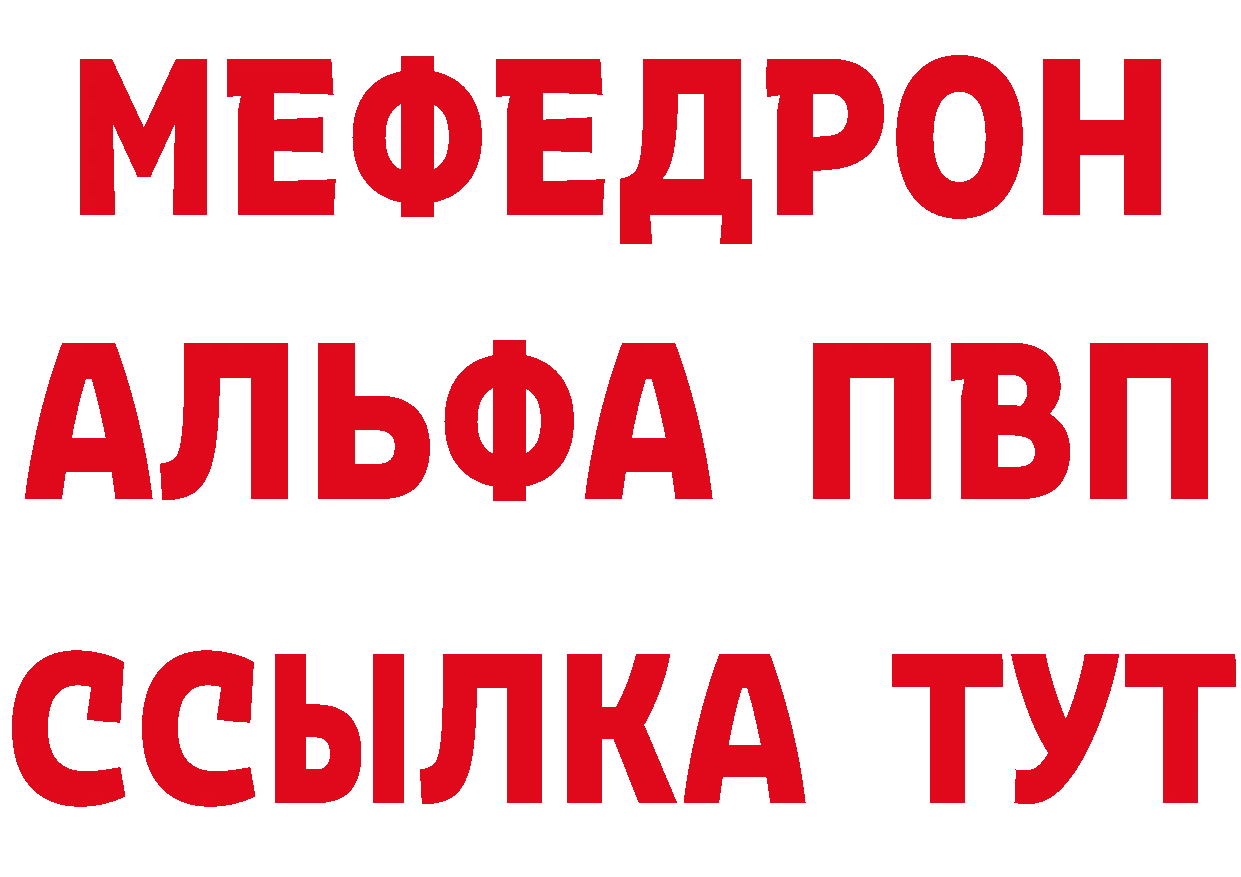 МЕФЕДРОН
АЛЬФА ПВП
ССЫЛКА ТУТ